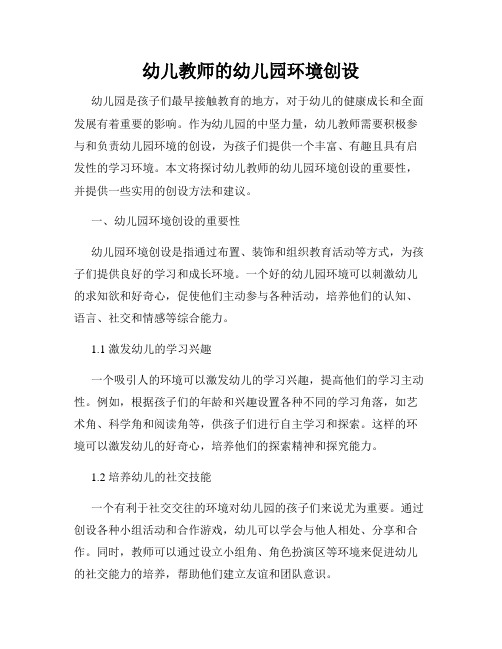 幼儿教师的幼儿园环境创设

幼儿园是孩子们最早接触教育的地方，对于幼儿的健康成长和全面发展有着重要的影响。作为幼儿园的中坚力量，幼儿教师需要积极参与和负责幼儿园环境的创设，为孩子们提供一个丰富、有趣且具有启发性的学习环境。本文将探讨幼儿教师的幼儿园环境创设的重要性，并提供一些实用的创设方法和建议。

一、幼儿园环境创设的重要性

幼儿园环境创设是指通过布置、装饰和组织教育活动等方式，为孩子们提供良好的学习和成长环境。一个好的幼儿园环境可以刺激幼儿的求知欲和好奇心，促使他们主动参与各种活动，培养他们的认知、语言、社交和情感等综合能力。

1.1 激发幼儿的学习兴趣

一个吸引人的环境可以激发幼儿的学习兴趣，提高他们的学习主动性。例如，根据孩子们的年龄和兴趣设置各种不同的学习角落，如艺术角、科学角和阅读角等，供孩子们进行自主学习和探索。这样的环境可以激发幼儿的好奇心，培养他们的探索精神和探究能力。

1.2 培养幼儿的社交技能

一个有利于社交交往的环境对幼儿园的孩子们来说尤为重要。通过创设各种小组活动和合作游戏，幼儿可以学会与他人相处、分享和合作。同时，教师可以通过设立小组角、角色扮演区等环境来促进幼儿的社交能力的培养，帮助他们建立友谊和团队意识。